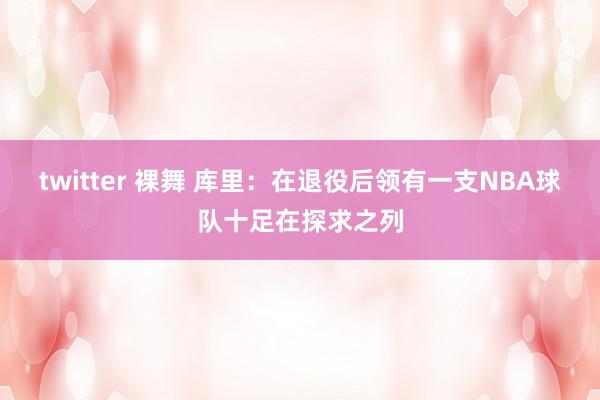 twitter 裸舞 库里：在退役后领有一支NBA球队十足在探求之列